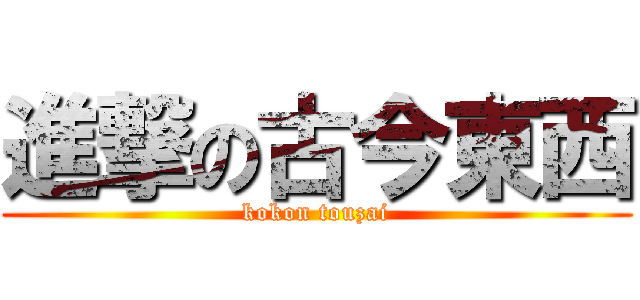 進撃の古今東西
kokon touzai